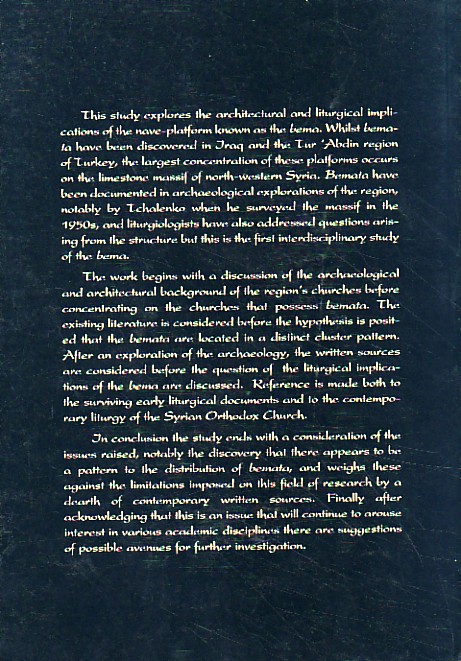 This study explores the architectural and liturgical implications of the nave-platform known as the bema. Whilst bemata have been discovered in Iraq and the Tur 'Abdin region of Turkey, the largest concentration of these platforms occurs on the limestone massif of north-western Syria. Bemata have been documented in archaeological explorations of the region, notably by Tchalenko when he surveyed the massif in the 1950s, and liturgiologists have also addressed questions arising from the structure but this is the first interdisciplinary study of the bema.

The work begins with a discussion of the archaeological and architectural background of the region's churches before concentrating on the churches that possess bemata. The existing literature is considered before the hypothesis is posited that the bemata are located in a distinct cluster pattern. After an exploration of the archaeology, the written sources are considered before the question of the liturgical implications of the bema are discussed. Reference is made both to the surviving early liturgical documents and to the contemporary liturgy of the Syrian Orthodox Church.

In conclusion the study ends with a consideration of the issues raised, notably the discovery that there appears to be a pattern to the distribution of bemata, and weighs these against the limitations imposed on this field of research by a dearth of contemporary written sources. Finally after acknowledging that this is an issue that will continue to arouse interest in various academic disciplines there are suggestions of possible avenues for further investigation.